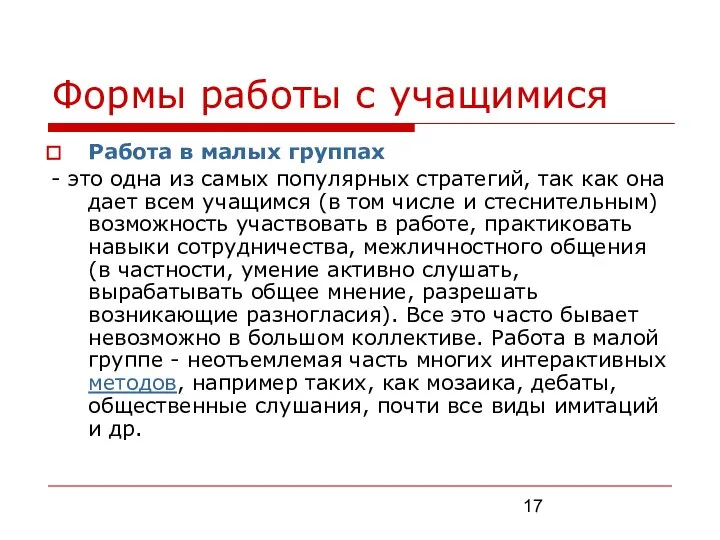 Формы работы с учащимися

Работа в малых группах

- это одна из самых популярных стратегий, так как она дает всем учащимся (в том числе и стеснительным) возможность участвовать в работе, практиковать навыки сотрудничества, межличностного общения (в частности, умение активно слушать, вырабатывать общее мнение, разрешать возникающие разногласия). Все это часто бывает невозможно в большом коллективе. Работа в малой группе - неотъемлемая часть многих интерактивных методов, например таких, как мозаика, дебаты, общественные слушания, почти все виды имитаций и др.

17